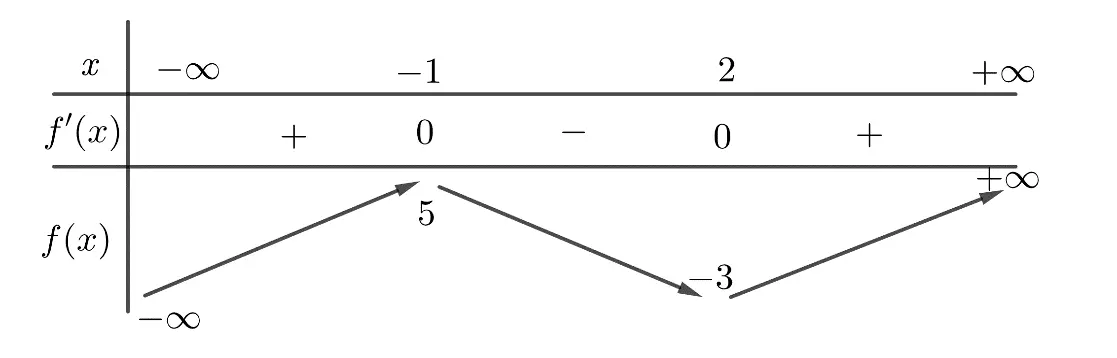 | $x$ | $-\infty$ | | $-1$ | | $2$ | | $+\infty$ |
|---|---|---|---|---|---|---|---|
| $f'(x)$ | | $+$ | $0$ | $-$ | $0$ | $+$ | |
| $f(x)$ | $-\infty$ | | $5$ | | $-3$ | | $+\infty$ |